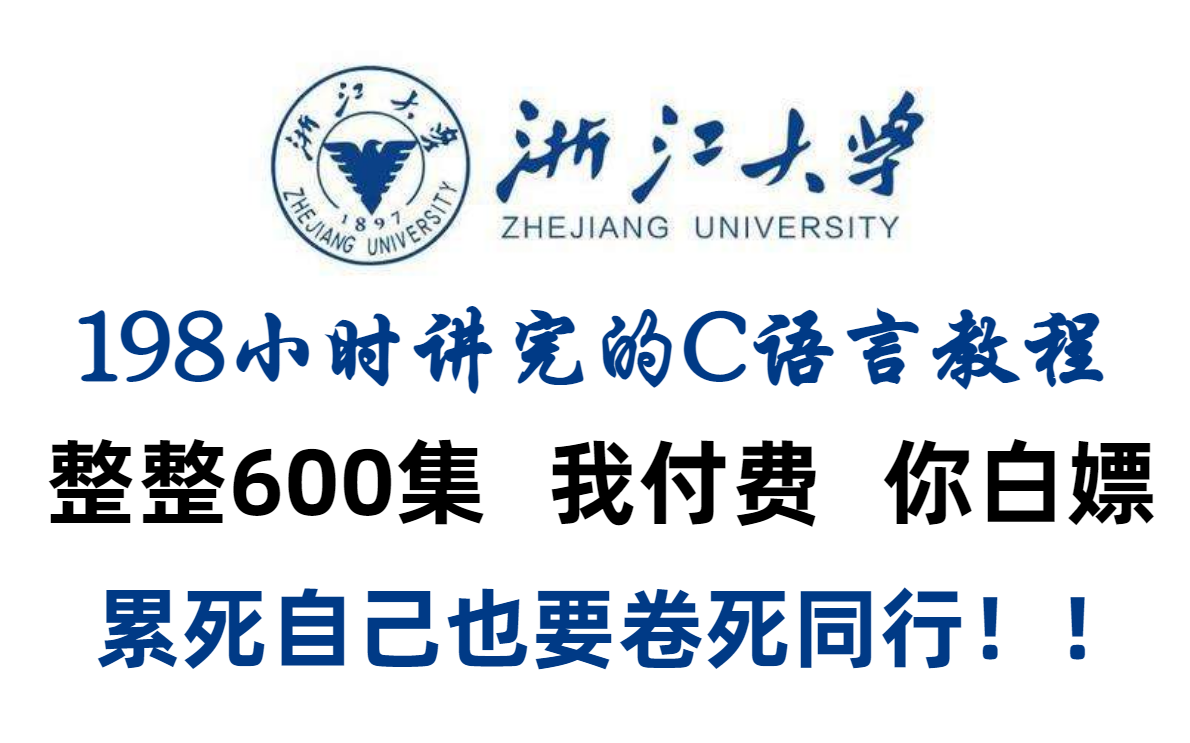 浙江大学
1897
ZHEJIANG UNIVERSITY

浙江大学
ZHEJIANG UNIVERSITY

198小时讲完的C语言教程

整整600集 我付费 你白嫖

累死自己也要卷死同行！！